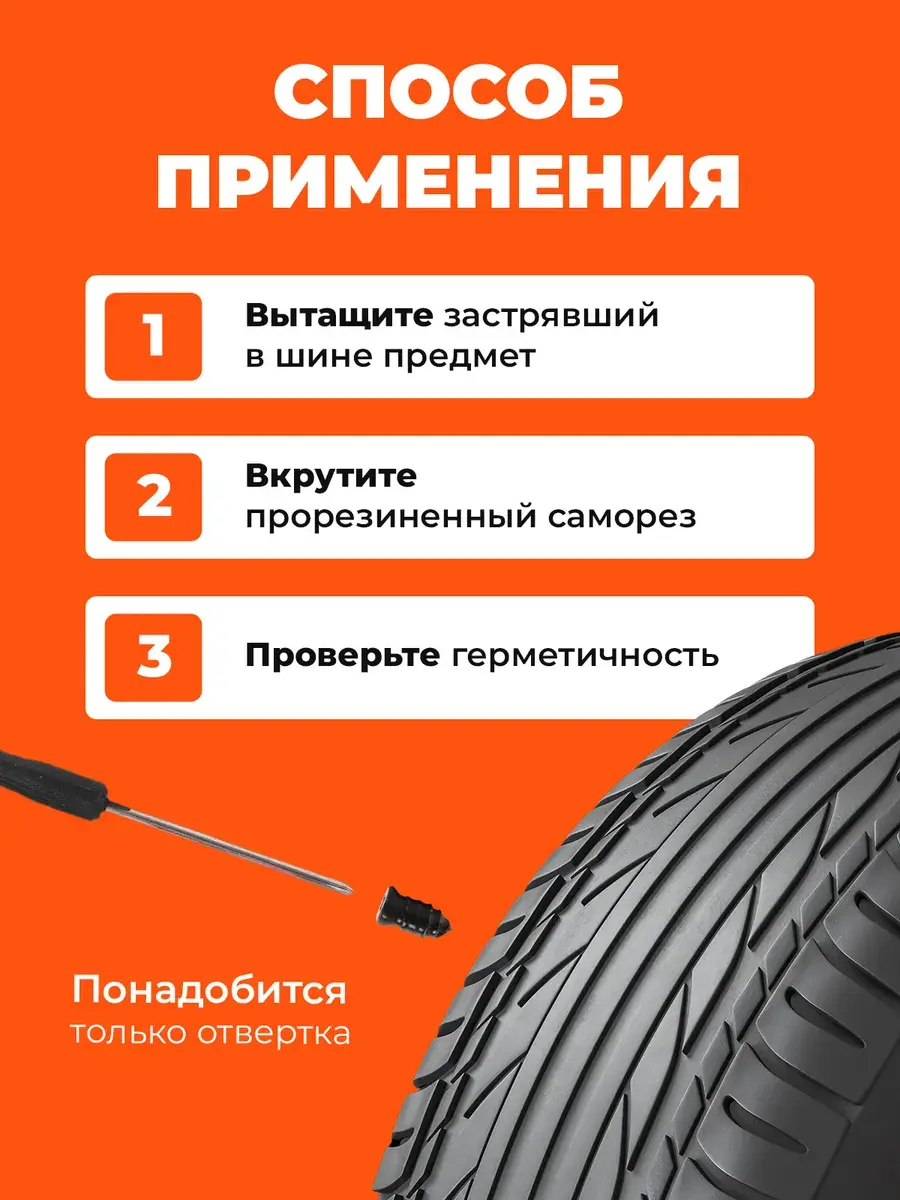 СПОСОБ ПРИМЕНЕНИЯ

1

Вытащите застрявший в шине предмет

2

Вкрутите прорезиненный саморез

3

Проверьте герметичность

Понадобится
только отвертка